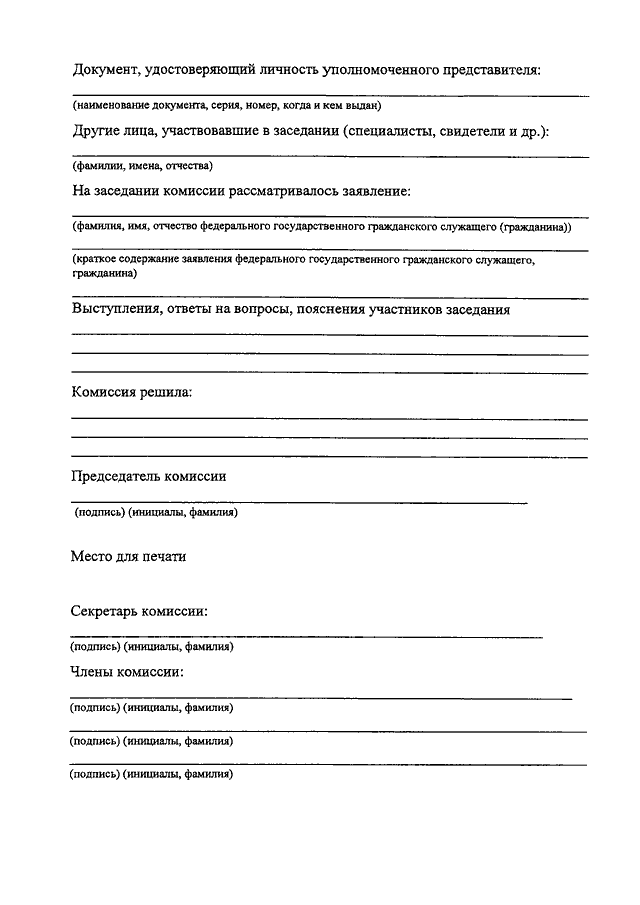 Документ, удостоверяющий личность уполномоченного представителя:

(наименование документа, серия, номер, когда и кем выдан)

Другие лица, участвовавшие в заседании (специалисты, свидетели и др.):

(фамилии, имена, отчества)

На заседании комиссии рассматривалось заявление:

(фамилия, имя, отчество федерального государственного гражданского служащего (гражданина))

(краткое содержание заявления федерального государственного гражданского служащего, гражданина)

Выступления, ответы на вопросы, пояснения участников заседания

Комиссия решила:

Председатель комиссии

(подпись) (инициалы, фамилия)

Место для печати

Секретарь комиссии:

(подпись) (инициалы, фамилия)

Члены комиссии:

(подпись) (инициалы, фамилия)

(подпись) (инициалы, фамилия)

(подпись) (инициалы, фамилия)